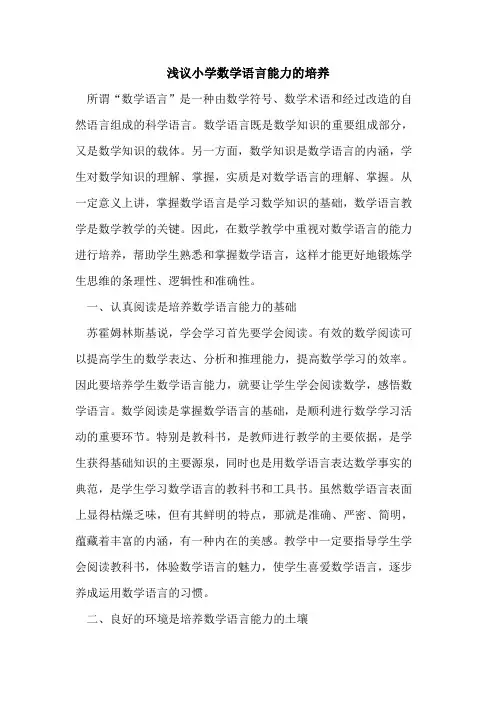 浅议小学数学语言能力的培养

所谓“数学语言”是一种由数学符号、数学术语和经过改造的自然语言组成的科学语言。数学语言既是数学知识的重要组成部分，又是数学知识的载体。另一方面，数学知识是数学语言的内涵，学生对数学知识的理解、掌握，实质是对数学语言的理解、掌握。从一定意义上讲，掌握数学语言是学习数学知识的基础，数学语言教学是数学教学的关键。因此，在数学教学中重视对数学语言的能力进行培养，帮助学生熟悉和掌握数学语言，这样才能更好地锻炼学生思维的条理性、逻辑性和准确性。

一、认真阅读是培养数学语言能力的基础

苏霍姆林斯基说，学会学习首先要学会阅读。有效的数学阅读可以提高学生的数学表达、分析和推理能力，提高数学学习的效率。因此要培养学生数学语言能力，就要让学生学会阅读数学，感悟数学语言。数学阅读是掌握数学语言的基础，是顺利进行数学学习活动的重要环节。特别是教科书，是教师进行教学的主要依据，是学生获得基础知识的主要源泉，同时也是用数学语言表达数学事实的典范，是学生学习数学语言的教科书和工具书。虽然数学语言表面上显得枯燥乏味，但有其鲜明的特点，那就是准确、严密、简明，蕴藏着丰富的内涵，有一种内在的美感。教学中一定要指导学生学会阅读教科书，体验数学语言的魅力，使学生喜爱数学语言，逐步养成运用数学语言的习惯。

二、良好的环境是培养数学语言能力的土壤